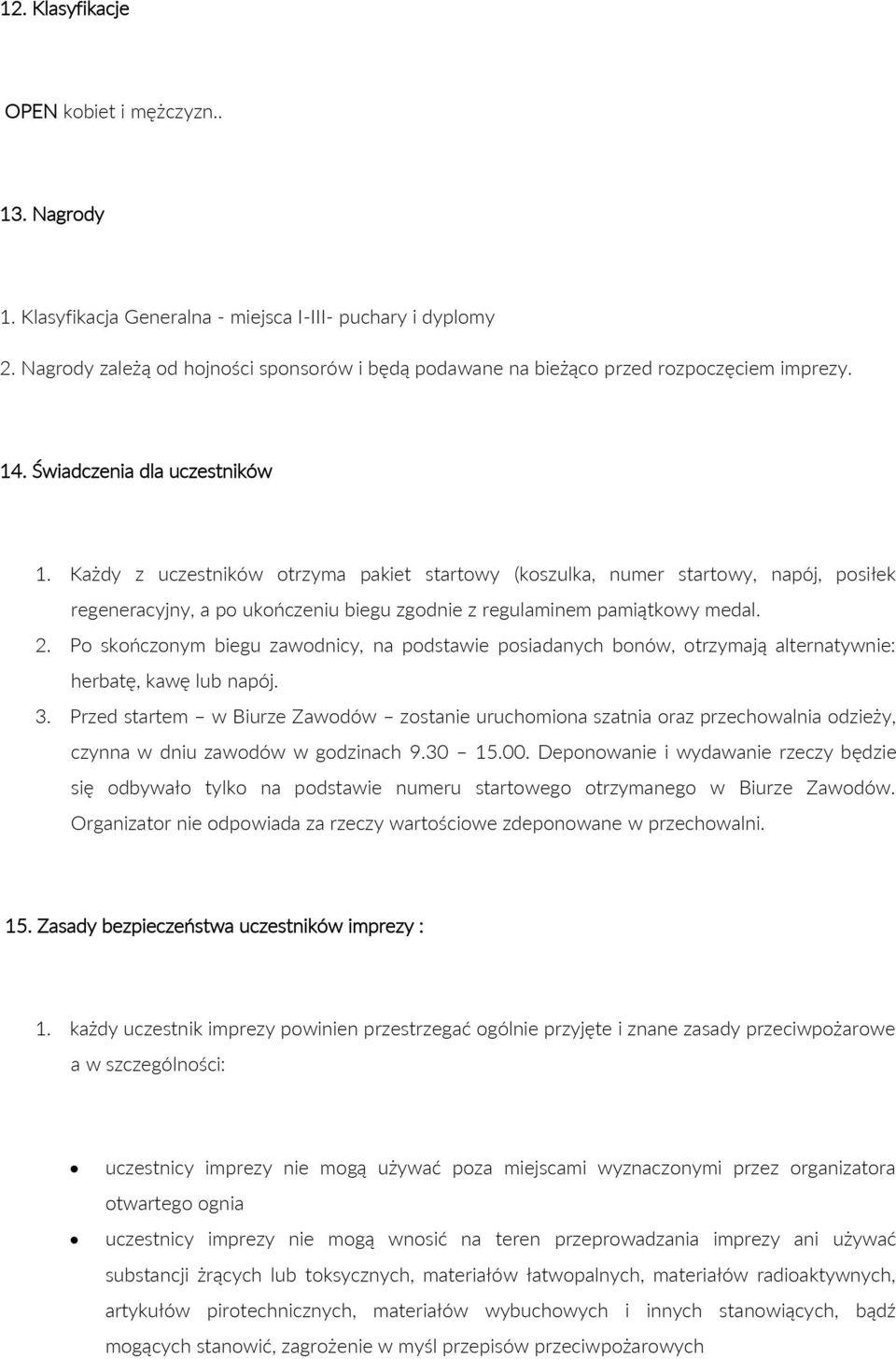 12. Klasyfikacje

OPEN kobiet i mężczyzn..

13. Nagrody

1. Klasyfikacja Generalna - miejsca I-III- puchary i dyplomy
2. Nagrody zależą od hojności sponsorów i będą podawane na bieżąco przed rozpoczęciem imprezy.

14. Świadczenia dla uczestników

1. Każdy z uczestników otrzyma pakiet startowy (koszulka, numer startowy, napój, posiłek regeneracyjny, a po ukończeniu biegu zgodnie z regulaminem pamiątkowy medal.
2. Po skończonym biegu zawodnicy, na podstawie posiadanych bonów, otrzymają alternatywnie: herbatę, kawę lub napój.
3. Przed startem – w Biurze Zawodów – zostanie uruchomiona szatnia oraz przechowalnia odzieży, czynna w dniu zawodów w godzinach 9.30 – 15.00. Deponowanie i wydawanie rzeczy będzie się odbywało tylko na podstawie numeru startowego otrzymanego w Biurze Zawodów. Organizator nie odpowiada za rzeczy wartościowe zdeponowane w przechowalni.

15. Zasady bezpieczeństwa uczestników imprezy :

1. każdy uczestnik imprezy powinien przestrzegać ogólnie przyjęte i znane zasady przeciwpożarowe a w szczególności:

• uczestnicy imprezy nie mogą używać poza miejscami wyznaczonymi przez organizatora otwartego ognia
• uczestnicy imprezy nie mogą wnosić na teren przeprowadzania imprezy ani używać substancji żrących lub toksycznych, materiałów łatwopalnych, materiałów radioaktywnych, artykułów pirotechnicznych, materiałów wybuchowych i innych stanowiących, bądź mogących stanowić, zagrożenie w myśl przepisów przeciwpożarowych